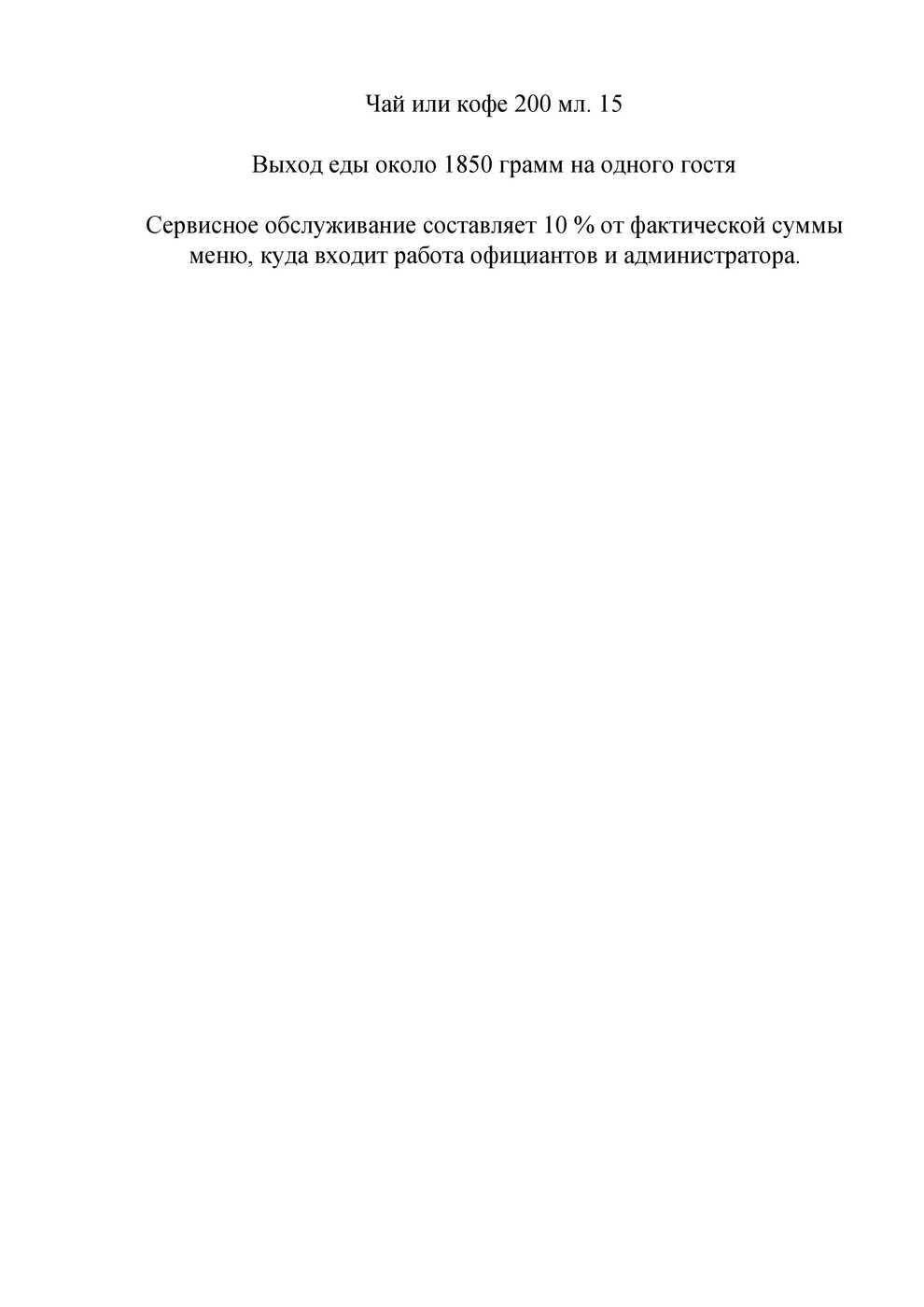 Чай или кофе 200 мл. 15

Выход еды около 1850 грамм на одного гостя

Сервисное обслуживание составляет 10 % от фактической суммы меню, куда входит работа официантов и администратора.